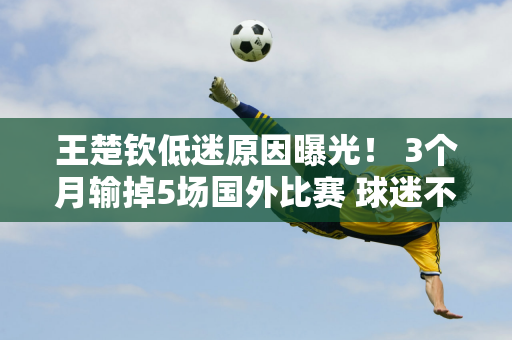 王楚钦低迷原因曝光！ 3个月输掉5场国外比赛 球迷不